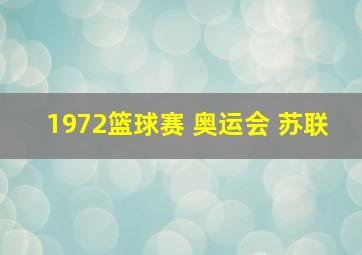 1972篮球赛 奥运会 苏联